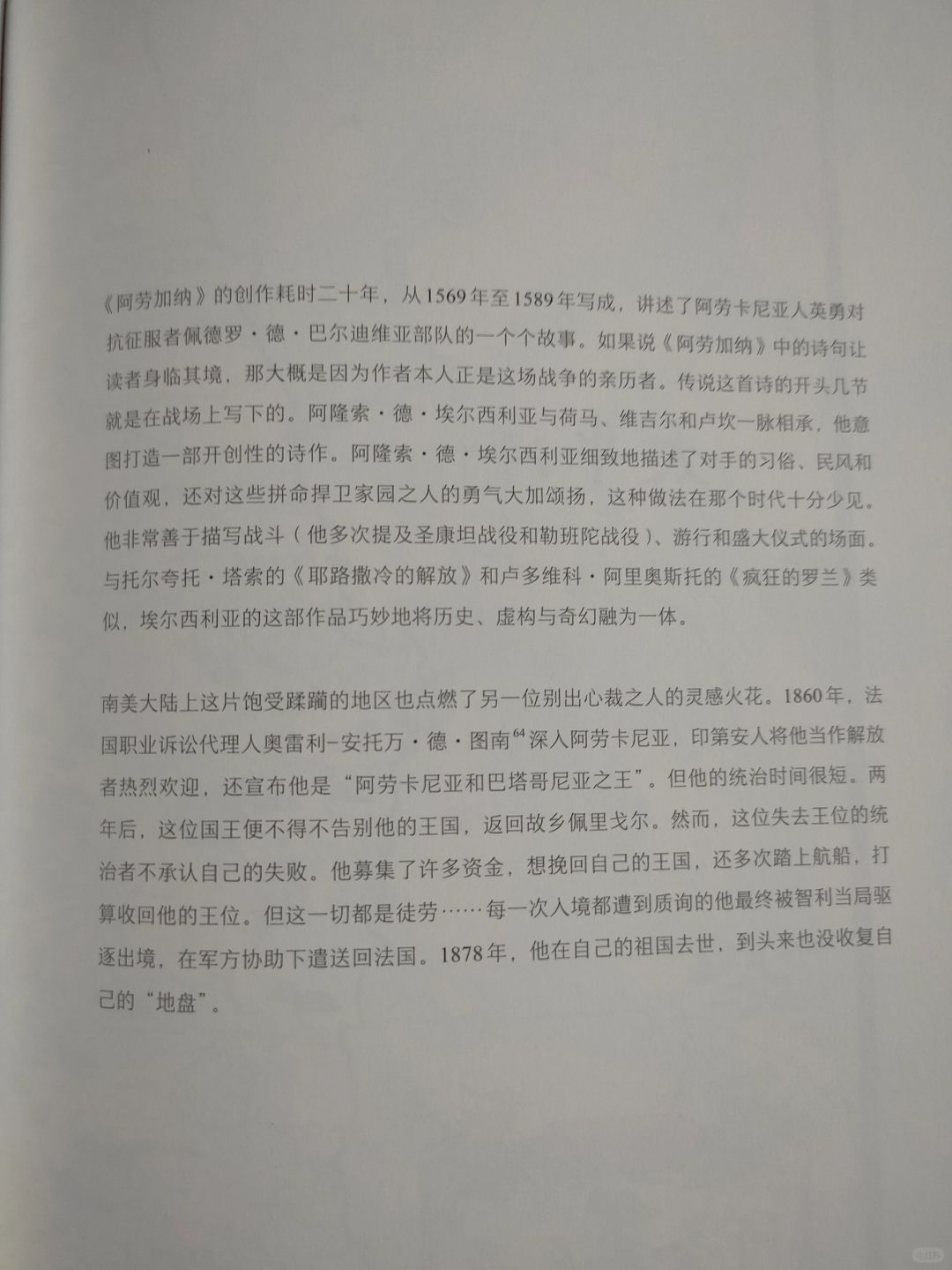 《阿劳加纳》的创作耗时二十年，从1569年至1589年写成，讲述了阿劳卡尼亚人英勇对抗征服者佩德罗·德·巴尔迪维亚部队的一个个故事。如果说《阿劳加纳》中的诗句让读者身临其境，那大概是因为作者本人正是这场战争的亲历者。传说这首诗的开头几节就是在战场上写下的。阿隆索·德·埃尔西利亚与荷马、维吉尔和卢坎一脉相承，他意图打造一部开创性的诗作。阿隆索·德·埃尔西利亚细致地描述了对手的习俗、民风和价值观，还对这些拼命捍卫家园之人的勇气大加颂扬，这种做法在那个时代十分少见。他非常善于描写战斗（他多次提及圣康坦战役和勒班陀战役）、游行和盛大仪式的场面。与托尔夸托·塔索的《耶路撒冷的解放》和卢多维科·阿里奥斯托的《疯狂的罗兰》类似，埃尔西利亚的这部作品巧妙地将历史、虚构与奇幻融为一体。

南美大陆上这片饱受蹂躏的地区也点燃了另一位别出心裁之人的灵感火花。1860年，法国职业诉讼代理人奥雷利-安托万·德·图南$^{64}$深入阿劳卡尼亚，印第安人将他当作解放者热烈欢迎，还宣布他是“阿劳卡尼亚和巴塔哥尼亚之王”。但他的统治时间很短。两年后，这位国王便不得不告别他的王国，返回故乡佩里戈尔。然而，这位失去王位的统治者不承认自己的失败。他募集了许多资金，想挽回自己的王国，还多次踏上航船，打算收回他的王位。但这一切都是徒劳……每一次入境都遭到质询的他最终被智利当局驱逐出境，在军方协助下遣送回法国。1878年，他在自己的祖国去世，到头来也没收复自己的“地盘”。